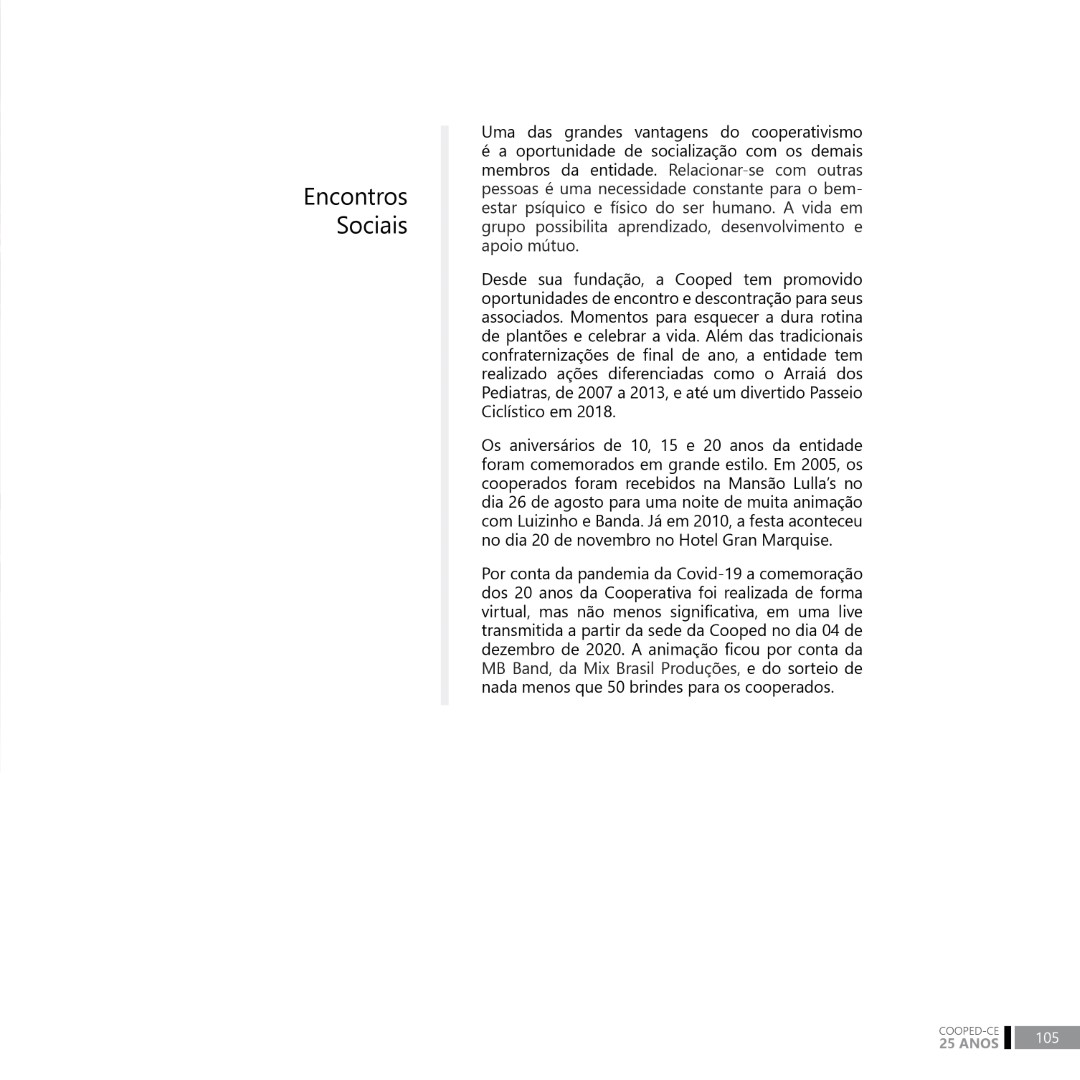 Encontros Sociais

Uma das grandes vantagens do cooperativismo é a oportunidade de socialização com os demais membros da entidade. Relacionar-se com outras pessoas é uma necessidade constante para o bem-estar psíquico e físico do ser humano. A vida em grupo possibilita aprendizado, desenvolvimento e apoio mútuo.

Desde sua fundação, a Cooped tem promovido oportunidades de encontro e descontração para seus associados. Momentos para esquecer a dura rotina de plantões e celebrar a vida. Além das tradicionais confraternizações de final de ano, a entidade tem realizado ações diferenciadas como o Arraiá dos Pediatras, de 2007 a 2013, e até um divertido Passeio Ciclístico em 2018.

Os aniversários de 10, 15 e 20 anos da entidade foram comemorados em grande estilo. Em 2005, os cooperados foram recebidos na Mansão Lulla's no dia 26 de agosto para uma noite de muita animação com Luizinho e Banda. Já em 2010, a festa aconteceu no dia 20 de novembro no Hotel Gran Marquise.

Por conta da pandemia da Covid-19 a comemoração dos 20 anos da Cooperativa foi realizada de forma virtual, mas não menos significativa, em uma live transmitida a partir da sede da Cooped no dia 04 de dezembro de 2020. A animação ficou por conta da MB Band, da Mix Brasil Produções, e do sorteio de nada menos que 50 brindes para os cooperados.

COOPED-CE
25 ANOS
105